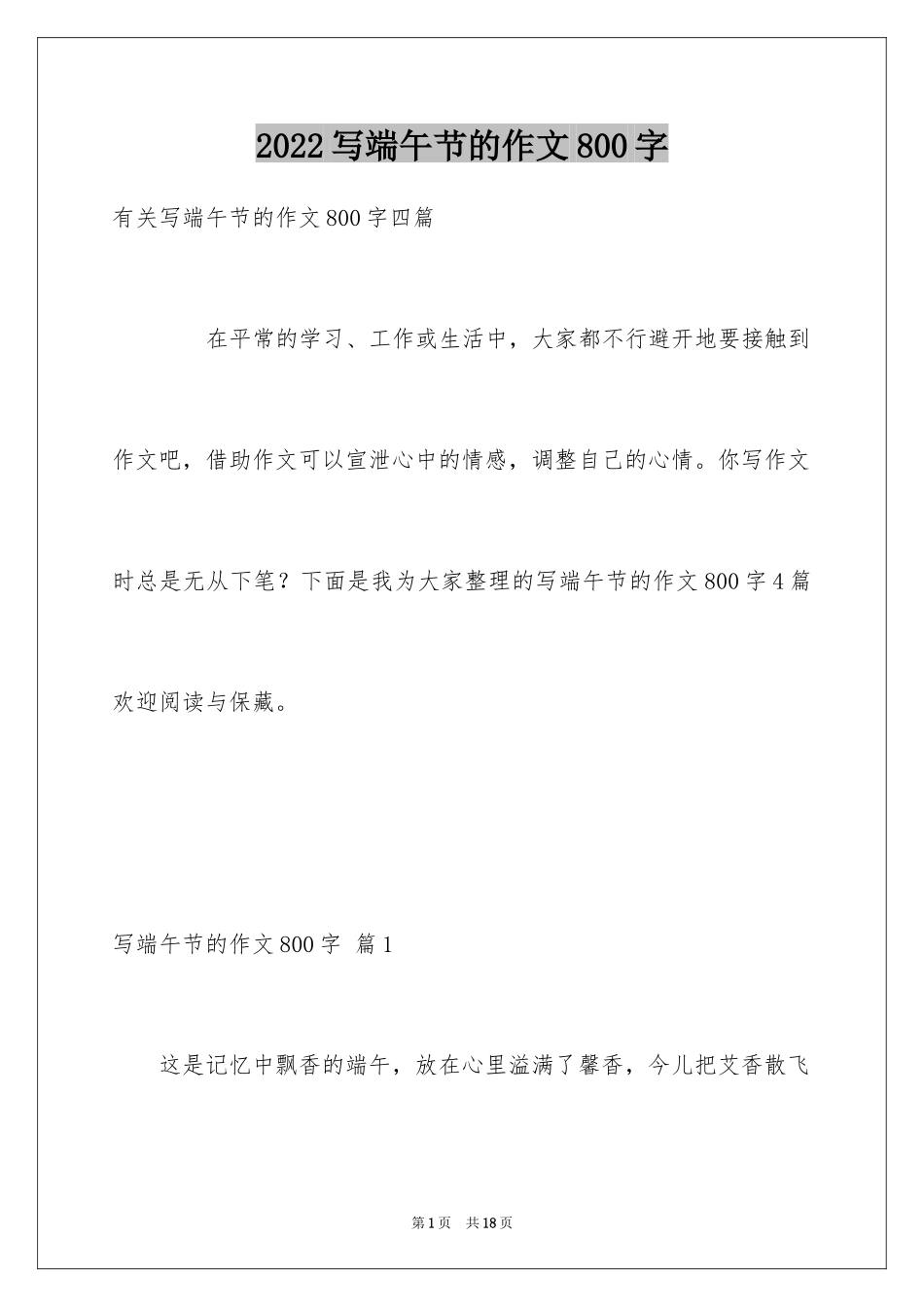 2022写端午节的作文800字

有关写端午节的作文800字四篇

在平常的学习、工作或生活中，大家都不行避开地要接触到作文吧，借助作文可以宣泄心中的情感，调整自己的心情。你写作文时总是无从下笔？下面是我为大家整理的写端午节的作文800字4篇欢迎阅读与保藏。

写端午节的作文800字 篇1

这是记忆中飘香的端午，放在心里溢满了馨香，今儿把艾香散飞

第1页 共18页